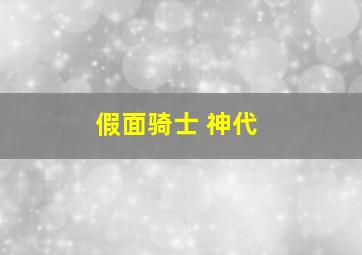 假面骑士 神代